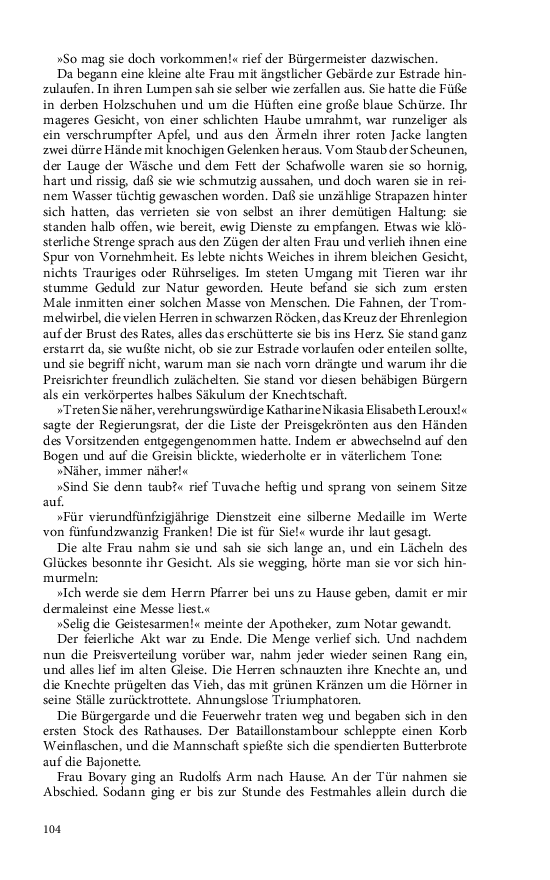 »So mag sie doch vorkommen!« rief der Bürgermeister dazwischen.

Da begann eine kleine alte Frau mit ängstlicher Gebärde zur Estrade hinzulaufen. In ihren Lumpen sah sie selber wie zerfallen aus. Sie hatte die Füße in derben Holzschuhen und um die Hüften eine große blaue Schürze. Ihr mageres Gesicht, von einer schlichten Haube umrahmt, war runzeliger als ein verschrumpfter Apfel, und aus den Ärmeln ihrer roten Jacke langten zwei dürre Hände mit knochigen Gelenken heraus. Vom Staub der Scheunen, der Lauge der Wäsche und dem Fett der Schafwolle waren sie so hornig, hart und rissig, daß sie wie schmutzig aussahen, und doch waren sie in reinem Wasser tüchtig gewaschen worden. Daß sie unzählige Strapazen hinter sich hatten, das verrieten sie von selbst an ihrer demütigen Haltung: sie standen halb offen, wie bereit, ewig Dienste zu empfangen. Etwas wie klösterliche Strenge sprach aus den Zügen der alten Frau und verlieh ihnen eine Spur von Vornehmheit. Es lebte nichts Weiches in ihrem bleichen Gesicht, nichts Trauriges oder Rührseliges. Im steten Umgang mit Tieren war ihr stumme Geduld zur Natur geworden. Heute befand sie sich zum ersten Male inmitten einer solchen Masse von Menschen. Die Fahnen, der Trommelwirbel, die vielen Herren in schwarzen Röcken, das Kreuz der Ehrenlegion auf der Brust des Rates, alles das erschütterte sie bis ins Herz. Sie stand ganz erstarrt da, sie wußte nicht, ob sie zur Estrade vorlaufen oder enteilen sollte, und sie begriff nicht, warum man sie nach vorn drängte und warum ihr die Preisrichter freundlich zulächelten. Sie stand vor diesen behäbigen Bürgern als ein verkörpertes halbes Säkulum der Knechtschaft.

»Treten Sie näher, verehrungswürdige Katharine Nikasia Elisabeth Leroux!« sagte der Regierungsrat, der die Liste der Preisgekrönten aus den Händen des Vorsitzenden entgegengenommen hatte. Indem er abwechselnd auf den Bogen und auf die Greisin blickte, wiederholte er in väterlichem Tone:

»Näher, immer näher!«

»Sind Sie denn taub?« rief Tuvache heftig und sprang von seinem Sitze auf.

»Für vierundfünfzigjährige Dienstzeit eine silberne Medaille im Werte von fünfundzwanzig Franken! Die ist für Sie!« wurde ihr laut gesagt.

Die alte Frau nahm sie und sah sie sich lange an, und ein Lächeln des Glückes besonnte ihr Gesicht. Als sie wegging, hörte man sie vor sich hinmurmeln:

»Ich werde sie dem Herrn Pfarrer bei uns zu Hause geben, damit er mir dermaleinst eine Messe liest.«

»Selig die Geistesarmen!« meinte der Apotheker, zum Notar gewandt.

Der feierliche Akt war zu Ende. Die Menge verlief sich. Und nachdem nun die Preisverteilung vorüber war, nahm jeder wieder seinen Rang ein, und alles lief im alten Gleise. Die Herren schnauzten ihre Knechte an, und die Knechte prügelten das Vieh, das mit grünen Kränzen um die Hörner in seine Ställe zurücktrottete. Ahnungslose Triumphatoren.

Die Bürgergarde und die Feuerwehr traten weg und begaben sich in den ersten Stock des Rathauses. Der Bataillonstambour schleppte einen Korb Weinflaschen, und die Mannschaft spießte sich die spendierten Butterbrote auf die Bajonette.

Frau Bovary ging an Rudolfs Arm nach Hause. An der Tür nahmen sie Abschied. Sodann ging er bis zur Stunde des Festmahles allein durch die

104